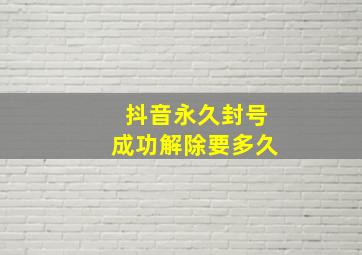 抖音永久封号
成功解除要多久